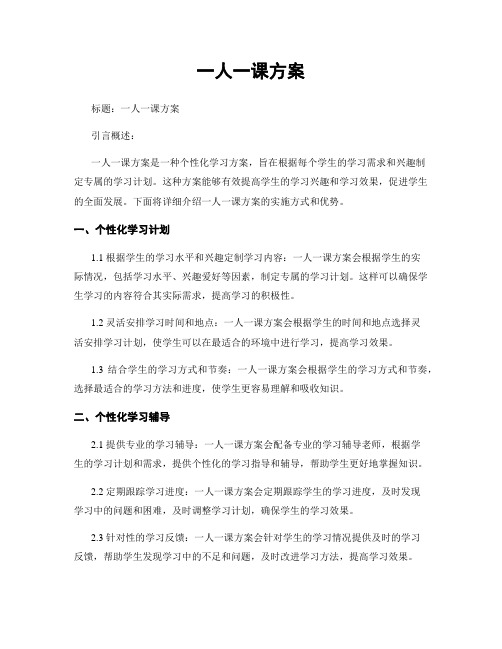 一人一课方案

标题：一人一课方案

引言概述：

一人一课方案是一种个性化学习方案，旨在根据每个学生的学习需求和兴趣制定专属的学习计划。这种方案能够有效提高学生的学习兴趣和学习效果，促进学生的全面发展。下面将详细介绍一人一课方案的实施方式和优势。

一、个性化学习计划

1.1 根据学生的学习水平和兴趣定制学习内容：一人一课方案会根据学生的实际情况，包括学习水平、兴趣爱好等因素，制定专属的学习计划。这样可以确保学生学习的内容符合其实际需求，提高学习的积极性。

1.2 灵活安排学习时间和地点：一人一课方案会根据学生的时间和地点选择灵活安排学习计划，使学生可以在最适合的环境中进行学习，提高学习效果。

1.3 结合学生的学习方式和节奏：一人一课方案会根据学生的学习方式和节奏，选择最适合的学习方法和进度，使学生更容易理解和吸收知识。

二、个性化学习辅导

2.1 提供专业的学习辅导：一人一课方案会配备专业的学习辅导老师，根据学生的学习计划和需求，提供个性化的学习指导和辅导，帮助学生更好地掌握知识。

2.2 定期跟踪学习进度：一人一课方案会定期跟踪学生的学习进度，及时发现学习中的问题和困难，及时调整学习计划，确保学生的学习效果。

2.3 针对性的学习反馈：一人一课方案会针对学生的学习情况提供及时的学习反馈，帮助学生发现学习中的不足和问题，及时改进学习方法，提高学习效果。